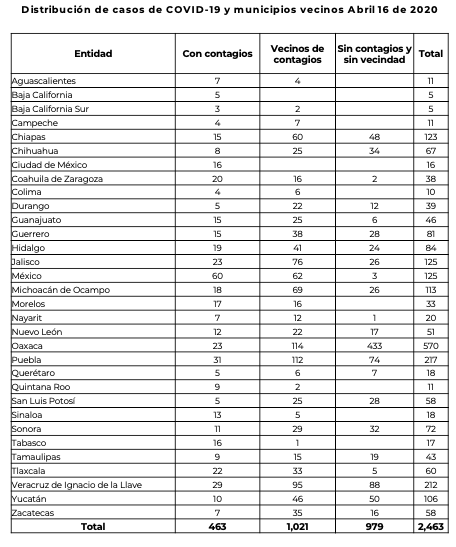 Distribución de casos de COVID-19 y municipios vecinos Abril 16 de 2020

| Entidad | Con contagios | Vecinos de contagios | Sin contagios y sin vecindad | Total |
|---|---|---|---|---|
| Aguascalientes | 7 | 4 | | 11 |
| Baja California | 5 | | | 5 |
| Baja California Sur | 3 | 2 | | 5 |
| Campeche | 4 | 7 | | 11 |
| Chiapas | 15 | 60 | 48 | 123 |
| Chihuahua | 8 | 25 | 34 | 67 |
| Ciudad de México | 16 | | | 16 |
| Coahuila de Zaragoza | 20 | 16 | 2 | 38 |
| Colima | 4 | 6 | | 10 |
| Durango | 5 | 22 | 12 | 39 |
| Guanajuato | 15 | 25 | 6 | 46 |
| Guerrero | 15 | 38 | 28 | 81 |
| Hidalgo | 19 | 41 | 24 | 84 |
| Jalisco | 23 | 76 | 26 | 125 |
| México | 60 | 62 | 3 | 125 |
| Michoacán de Ocampo | 18 | 69 | 26 | 113 |
| Morelos | 17 | 16 | | 33 |
| Nayarit | 7 | 12 | 1 | 20 |
| Nuevo León | 12 | 22 | 17 | 51 |
| Oaxaca | 23 | 114 | 433 | 570 |
| Puebla | 31 | 112 | 74 | 217 |
| Querétaro | 5 | 6 | 7 | 18 |
| Quintana Roo | 9 | 2 | | 11 |
| San Luis Potosí | 5 | 25 | 28 | 58 |
| Sinaloa | 13 | 5 | | 18 |
| Sonora | 11 | 29 | 32 | 72 |
| Tabasco | 16 | 1 | | 17 |
| Tamaulipas | 9 | 15 | 19 | 43 |
| Tlaxcala | 22 | 33 | 5 | 60 |
| Veracruz de Ignacio de la Llave | 29 | 95 | 88 | 212 |
| Yucatán | 10 | 46 | 50 | 106 |
| Zacatecas | 7 | 35 | 16 | 58 |
| Total | 463 | 1,021 | 979 | 2,463 |